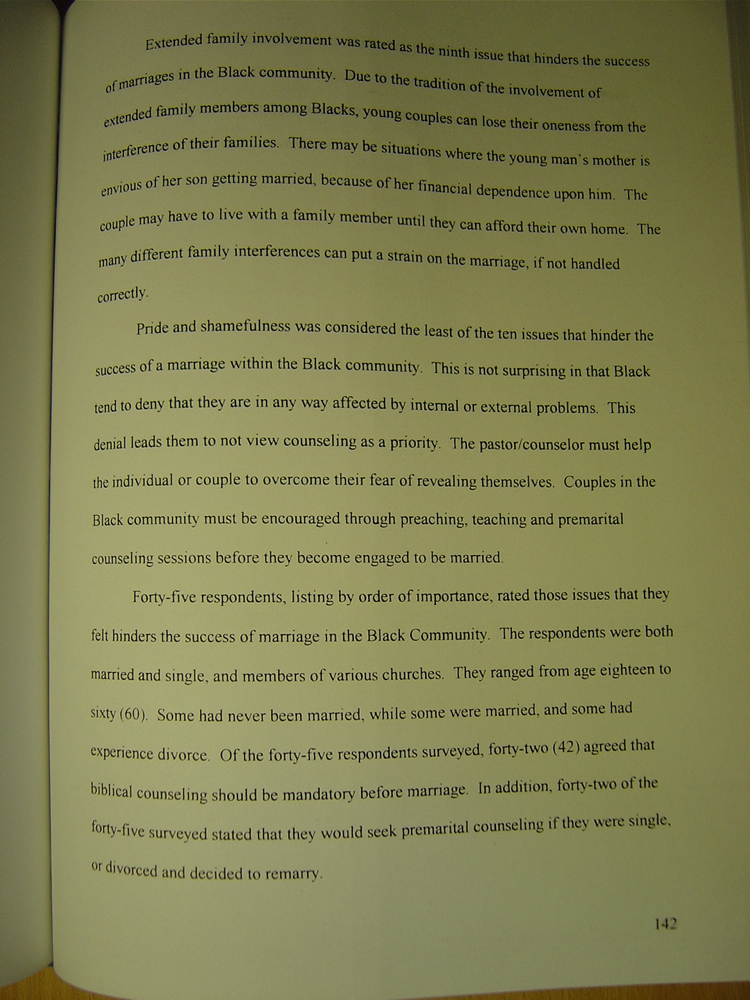 Extended family involvement was rated as the ninth issue that hinders the success of marriages in the Black community. Due to the tradition of the involvement of extended family members among Blacks, young couples can lose their oneness from the interference of their families. There may be situations where the young man's mother is envious of her son getting married, because of her financial dependence upon him. The couple may have to live with a family member until they can afford their own home. The many different family interferences can put a strain on the marriage, if not handled correctly.

Pride and shamefulness was considered the least of the ten issues that hinder the success of a marriage within the Black community. This is not surprising in that Black tend to deny that they are in any way affected by internal or external problems. This denial leads them to not view counseling as a priority. The pastor/counselor must help the individual or couple to overcome their fear of revealing themselves. Couples in the Black community must be encouraged through preaching, teaching and premarital counseling sessions before they become engaged to be married.

Forty-five respondents, listing by order of importance, rated those issues that they felt hinders the success of marriage in the Black Community. The respondents were both married and single, and members of various churches. They ranged from age eighteen to sixty (60). Some had never been married, while some were married, and some had experience divorce. Of the forty-five respondents surveyed, forty-two (42) agreed that biblical counseling should be mandatory before marriage. In addition, forty-two of the forty-five surveyed stated that they would seek premarital counseling if they were single, or divorced and decided to remarry.

142